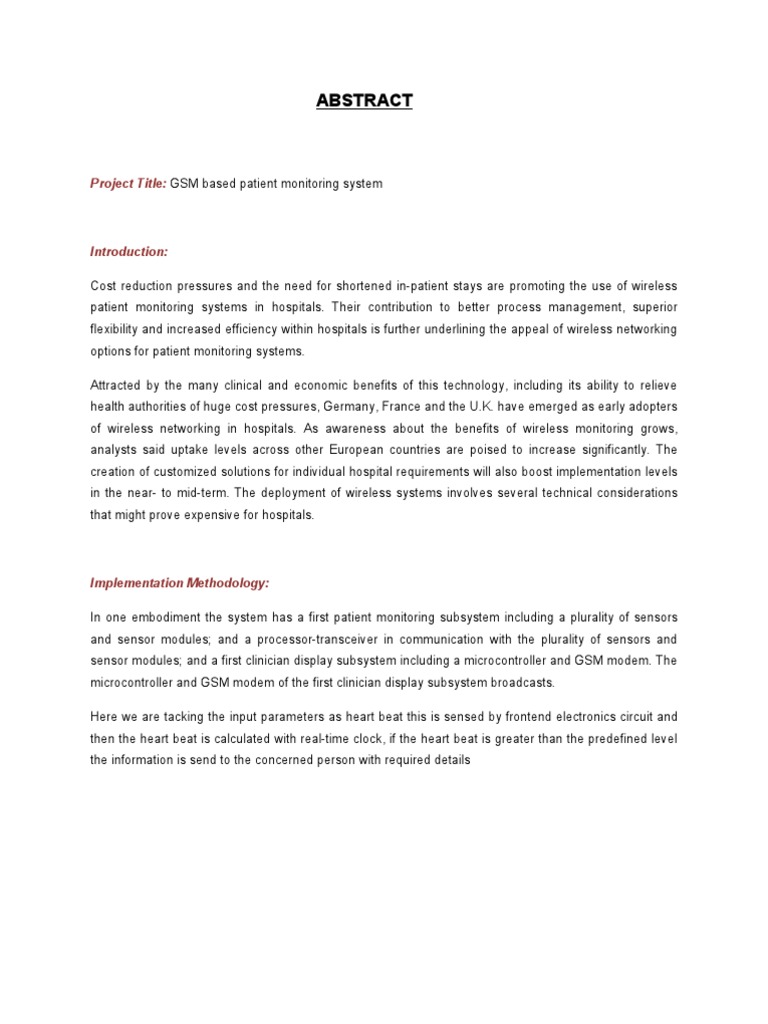 ABSTRACT

Project Title: GSM based patient monitoring system

Introduction:

Cost reduction pressures and the need for shortened in-patient stays are promoting the use of wireless patient monitoring systems in hospitals. Their contribution to better process management, superior flexibility and increased efficiency within hospitals is further underlining the appeal of wireless networking options for patient monitoring systems.

Attracted by the many clinical and economic benefits of this technology, including its ability to relieve health authorities of huge cost pressures, Germany, France and the U.K. have emerged as early adopters of wireless networking in hospitals. As awareness about the benefits of wireless monitoring grows, analysts said uptake levels across other European countries are poised to increase significantly. The creation of customized solutions for individual hospital requirements will also boost implementation levels in the near- to mid-term. The deployment of wireless systems involves several technical considerations that might prove expensive for hospitals.

Implementation Methodology:

In one embodiment the system has a first patient monitoring subsystem including a plurality of sensors and sensor modules; and a processor-transceiver in communication with the plurality of sensors and sensor modules; and a first clinician display subsystem including a microcontroller and GSM modem. The microcontroller and GSM modem of the first clinician display subsystem broadcasts.

Here we are tacking the input parameters as heart beat this is sensed by frontend electronics circuit and then the heart beat is calculated with real-time clock, if the heart beat is greater than the predefined level the information is send to the concerned person with required details